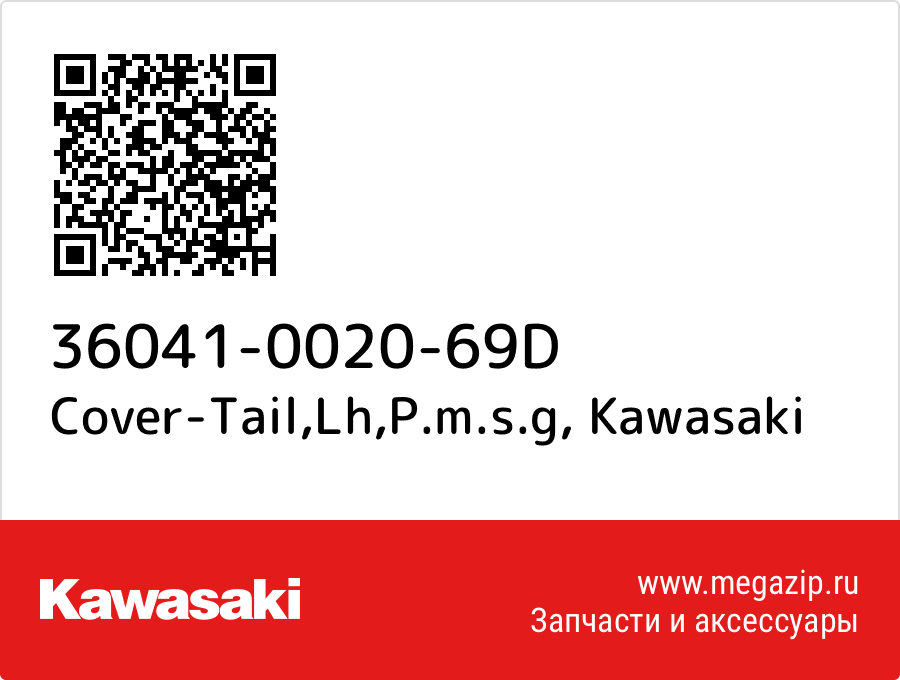 36041-0020-69D
Cover-Tail,Lh,P.m.s.g, Kawasaki

Kawasaki

www.megazip.ru
Запчасти и аксессуары